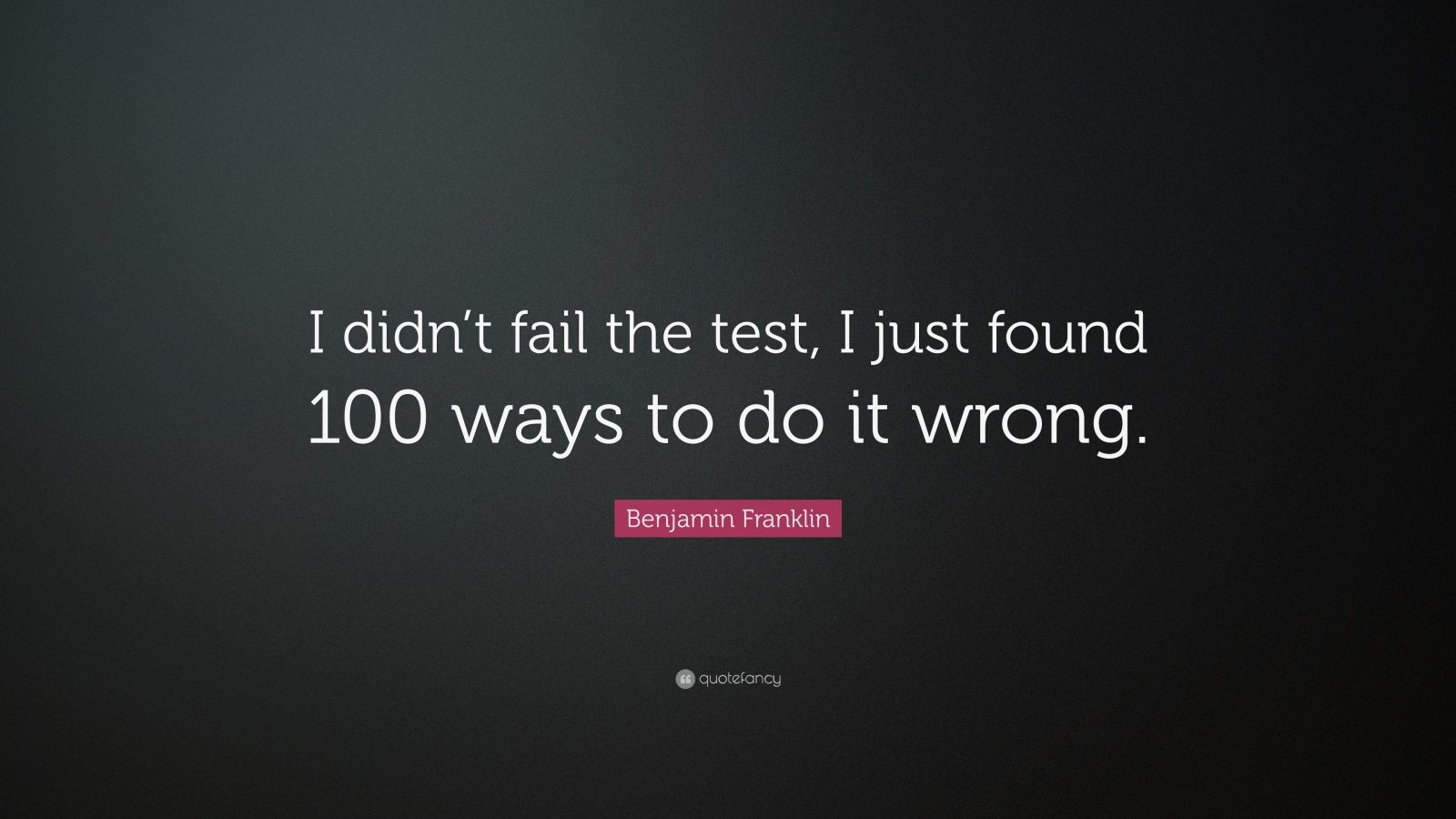 I didn’t fail the test, I just found 100 ways to do it wrong.

Benjamin Franklin

quotefancy